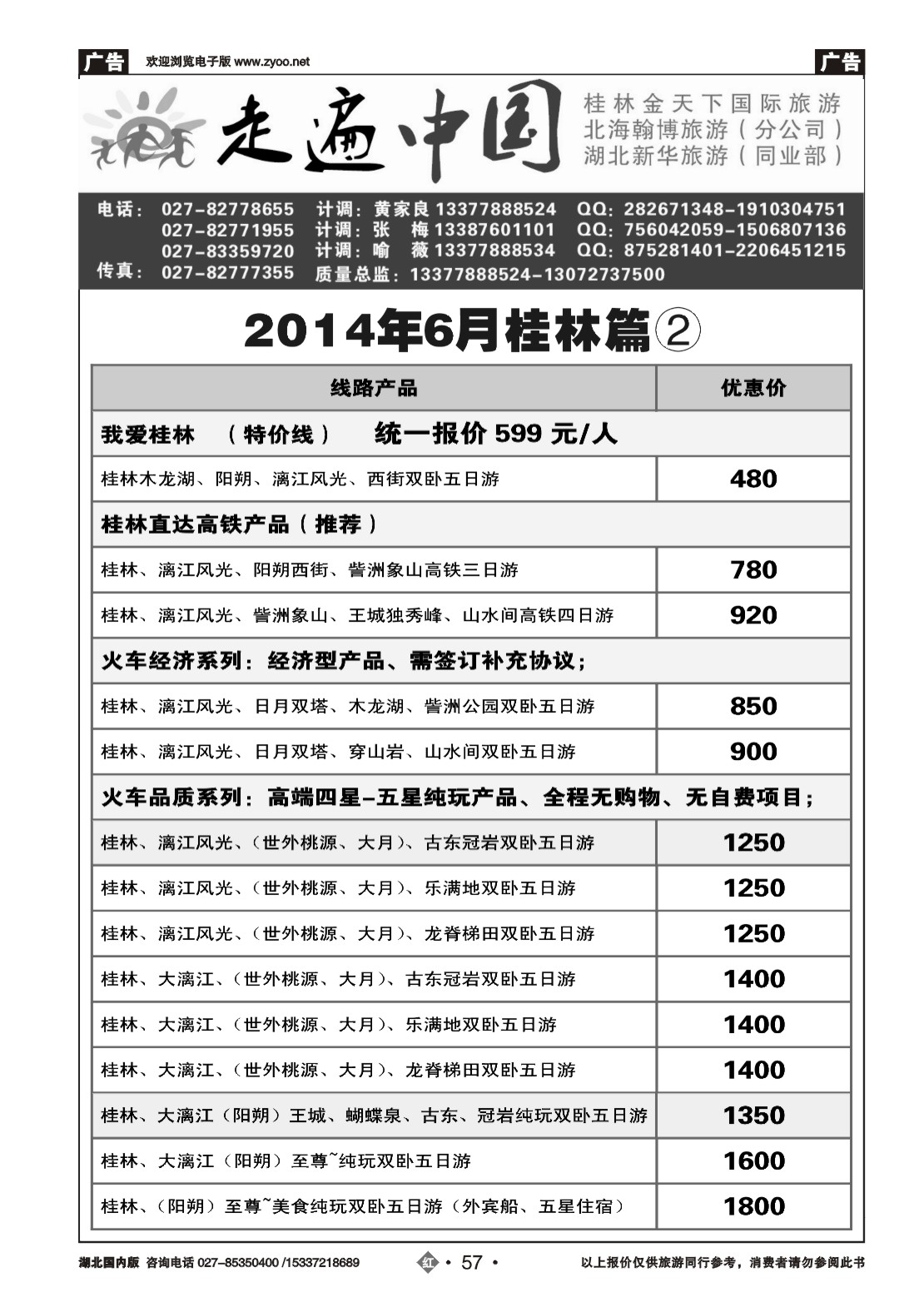 广告 欢迎浏览电子版 www.zyoo.net 广告

走遍中国

桂林金天下国际旅游
北海翰博旅游（分公司）
湖北新华旅游（同业部）

电话： 027-82778655 计调：黄家良 13377888524 QQ：282671348-1910304751
027-82771955 计调：张 梅 13387601101 QQ：756042059-1506807136
027-83359720 计调：喻 薇 13377888534 QQ：875281401-2206451215
传真： 027-82777355 质量总监：13377888524-13072737500

2014年6月桂林篇②

| 线路产品 | 优惠价 |
|---|---|
| 我爱桂林 （特价线） 统一报价 599 元/人 | |
| 桂林木龙湖、阳朔、漓江风光、西街双卧五日游 | 480 |
| 桂林直达高铁产品（推荐） | |
| 桂林、漓江风光、阳朔西街、訾洲象山高铁三日游 | 780 |
| 桂林、漓江风光、訾洲象山、王城独秀峰、山水间高铁四日游 | 920 |
| 火车经济系列：经济型产品、需签订补充协议； | |
| 桂林、漓江风光、日月双塔、木龙湖、訾洲公园双卧五日游 | 850 |
| 桂林、漓江风光、日月双塔、穿山岩、山水间双卧五日游 | 900 |
| 火车品质系列：高端四星-五星纯玩产品、全程无购物、无自费项目； | |
| 桂林、漓江风光、（世外桃源、大月）、古东冠岩双卧五日游 | 1250 |
| 桂林、漓江风光、（世外桃源、大月）、乐满地双卧五日游 | 1250 |
| 桂林、漓江风光、（世外桃源、大月）、龙脊梯田双卧五日游 | 1250 |
| 桂林、大漓江、（世外桃源、大月）、古东冠岩双卧五日游 | 1400 |
| 桂林、大漓江、（世外桃源、大月）、乐满地双卧五日游 | 1400 |
| 桂林、大漓江、（世外桃源、大月）、龙脊梯田双卧五日游 | 1400 |
| 桂林、大漓江（阳朔）王城、蝴蝶泉、古东、冠岩纯玩双卧五日游 | 1350 |
| 桂林、大漓江（阳朔）至尊~纯玩双卧五日游 | 1600 |
| 桂林、（阳朔）至尊~美食纯玩双卧五日游（外宾船、五星住宿） | 1800 |

湖北国内版 咨询电话 027-85350400 /15337218689 红 • 57 • 以上报价仅供旅游同行参考，消费者请勿参阅此书